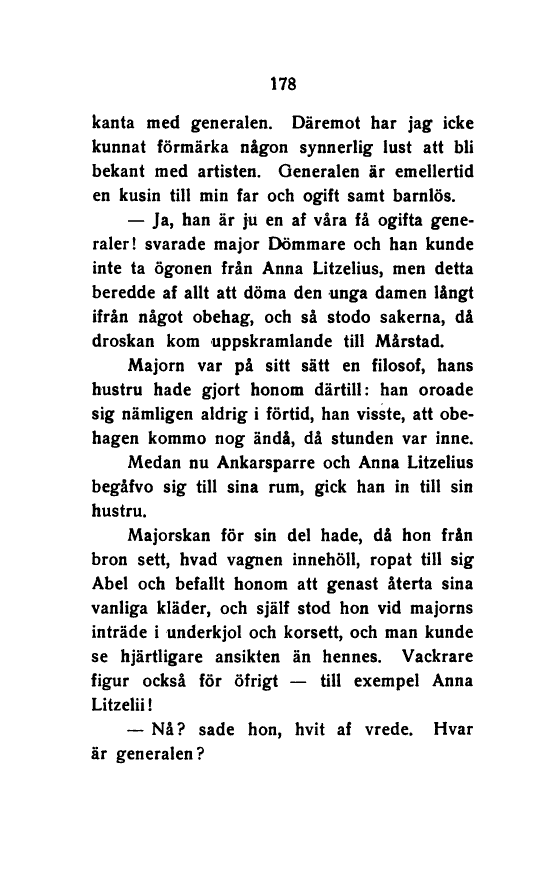 178

kanta med generalen. Däremot har jag icke kunnat förmärka någon synnerlig lust att bli bekant med artisten. Generalen är emellertid en kusin till min far och ogift samt barnlös.

— Ja, han är ju en af våra få ogifta generaler! svarade major Dömmare och han kunde inte ta ögonen från Anna Litzelius, men detta beredde af allt att döma den unga damen långt ifrån något obehag, och så stodo sakerna, då droskan kom uppskramlande till Mårstad.

Majorn var på sitt sätt en filosof, hans hustru hade gjort honom därtill: han oroade sig nämligen aldrig i förtid, han visste, att obehagen kommo nog ändå, då stunden var inne.

Medan nu Ankarsparre och Anna Litzelius begåfvo sig till sina rum, gick han in till sin hustru.

Majorskan för sin del hade, då hon från bron sett, hvad vagnen innehöll, ropat till sig Abel och befallt honom att genast återta sina vanliga kläder, och själf stod hon vid majorns inträde i underkjol och korsett, och man kunde se hjärtligare ansikten än hennes. Vackrare figur också för öfrigt — till exempel Anna Litzelii!

— Nå? sade hon, hvit af vrede. Hvar är generalen?